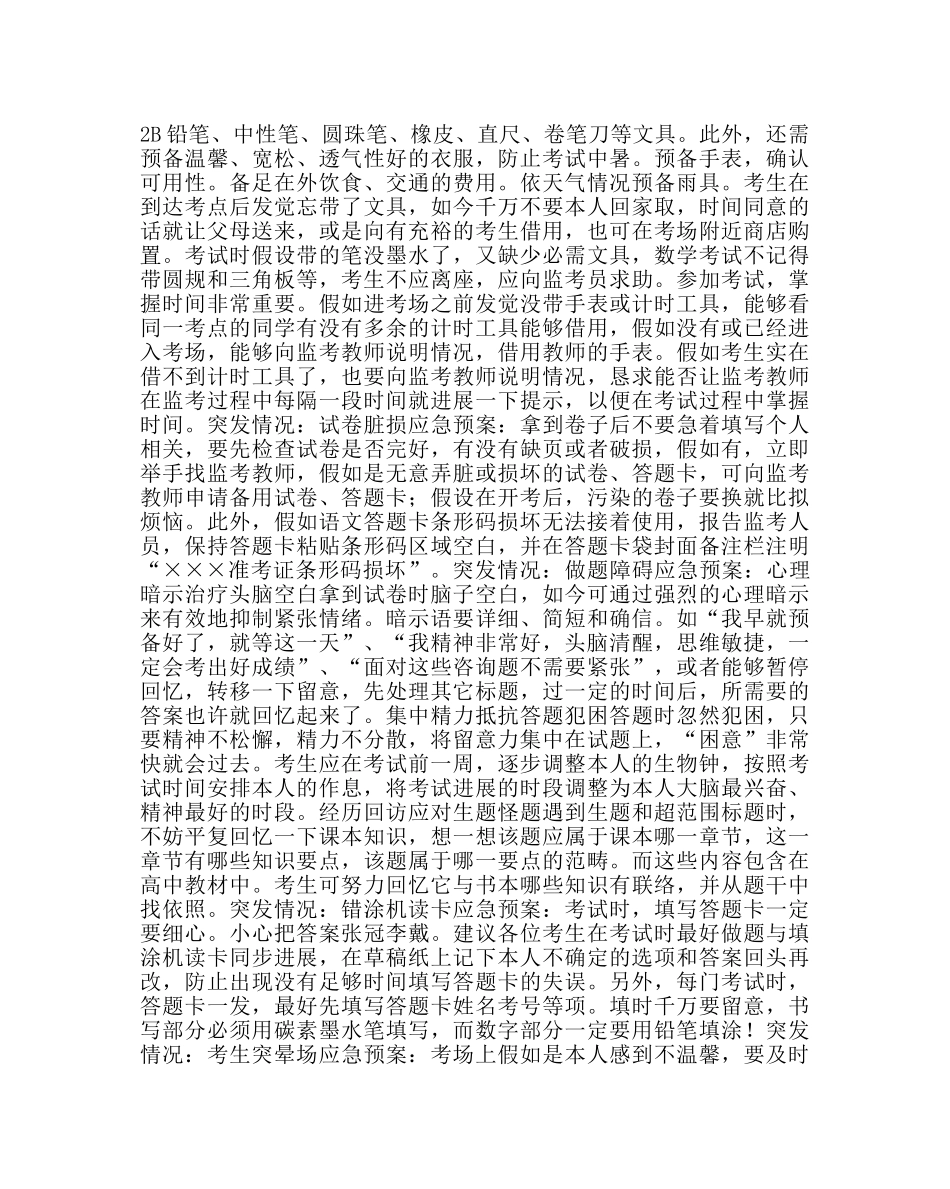 2B 铅笔、中性笔、圆珠笔、橡皮、直尺、卷笔刀等文具。此外，还需预备温馨、宽松、透气性好的衣服，防止考试中暑。预备手表，确认可用性。备足在外饮食、交通的费用。依天气情况预备雨具。考生在到达考点后发觉忘带了文具，如今千万不要本人回家取，时间同意的话就让父母送来，或是向有充裕的考生借用，也可在考场附近商店购置。考试时假设带的笔没墨水了，又缺少必需文具，数学考试不记得带圆规和三角板等，考生不应离座，应向监考员求助。参加考试，掌握时间非常重要。假如进考场之前发觉没带手表或计时工具，能够看同一考点的同学有没有多余的计时工具能够借用，假如没有或已经进入考场，能够向监考教师说明情况，借用教师的手表。假如考生实在借不到计时工具了，也要向监考教师说明情况，恳求能否让监考教师在监考过程中每隔一段时间就进展一下提示，以便在考试过程中掌握时间。突发情况：试卷脏损应急预案：拿到卷子后不要急着填写个人相关，要先检查试卷是否完好，有没有缺页或者破损，假如有，立即举手找监考教师，假如是无意弄脏或损坏的试卷、答题卡，可向监考教师申请备用试卷、答题卡；假设在开考后，污染的卷子要换就比拟烦恼。此外，假如语文答题卡条形码损坏无法接着使用，报告监考人员，保持答题卡粘贴条形码区域空白，并在答题卡袋封面备注栏注明“×××准考证条形码损坏”。突发情况：做题障碍应急预案：心理暗示治疗头脑空白拿到试卷时脑子空白，如今可通过强烈的心理暗示来有效地抑制紧张情绪。暗示语要详细、简短和确信。如“我早就预备好了，就等这一天”、“我精神非常好，头脑清醒，思维敏捷，一定会考出好成绩”、“面对这些咨询题不需要紧张”，或者能够暂停回忆，转移一下留意，先处理其它标题，过一定的时间后，所需要的答案也许就回忆起来了。集中精力抵抗答题犯困答题时忽然犯困，只要精神不松懈，精力不分散，将留意力集中在试题上，“困意”非常快就会过去。考生应在考试前一周，逐步调整本人的生物钟，按照考试时间安排本人的作息，将考试进展的时段调整为本人大脑最兴奋、精神最好的时段。经历回访应对生题怪题遇到生题和超范围标题时，不妨平复回忆一下课本知识，想一想该题应属于课本哪一章节，这一章节有哪些知识要点，该题属于哪一要点的范畴。而这些内容包含在高中教材中。考生可努力回忆它与书本哪些知识有联络，并从题干中找依照。突发情况：错涂机读卡应急预案：考试时，填写答题卡一定要细心。小心把答案张冠李戴。建议各位考生在考试时最好做题与填涂机读卡同步进展，在草稿纸上记下本人不确定的选项和答案回头再改，防止出现没有足够时间填写答题卡的失误。另外，每门考试时，答题卡一发，最好先填写答题卡姓名考号等项。填时千万要留意，书写部分必须用碳素墨水笔填写，而数字部分一定要用铅笔填涂！突发情况：考生突晕场应急预案：考场上假如是本人感到不温馨，要及时